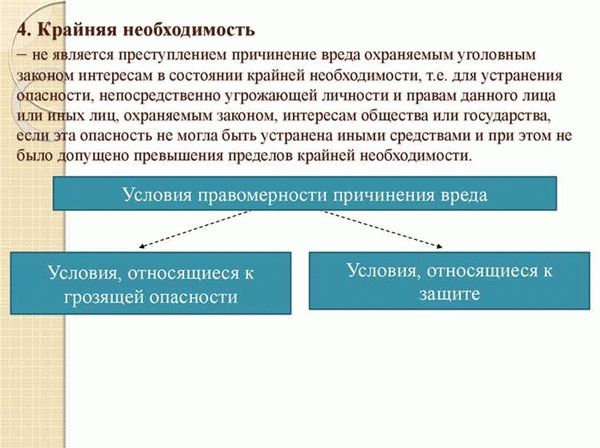 4. Крайняя необходимость

– не является преступлением причинение вреда охраняемым уголовным законом интересам в состоянии крайней необходимости, т.е. для устранения опасности, непосредственно угрожающей личности и правам данного лица или иных лиц, охраняемым законом, интересам общества или государства, если эта опасность не могла быть устранена иными средствами и при этом не было допущено превышения пределов крайней необходимости.

Условия правомерности причинения вреда

Условия, относящиеся к грозящей опасности

Условия, относящиеся к защите